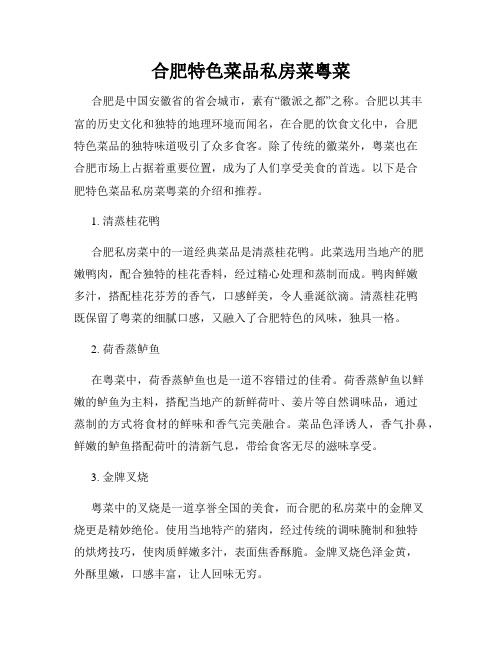 合肥特色菜品私房菜粤菜

合肥是中国安徽省的省会城市，素有“徽派之都”之称。合肥以其丰富的历史文化和独特的地理环境而闻名，在合肥的饮食文化中，合肥特色菜品的独特味道吸引了众多食客。除了传统的徽菜外，粤菜也在合肥市场上占据着重要位置，成为了人们享受美食的首选。以下是合肥特色菜品私房菜粤菜的介绍和推荐。

1. 清蒸桂花鸭

合肥私房菜中的一道经典菜品是清蒸桂花鸭。此菜选用当地产的肥嫩鸭肉，配合独特的桂花香料，经过精心处理和蒸制而成。鸭肉鲜嫩多汁，搭配桂花芬芳的香气，口感鲜美，令人垂涎欲滴。清蒸桂花鸭既保留了粤菜的细腻口感，又融入了合肥特色的风味，独具一格。

2. 荷香蒸鲈鱼

在粤菜中，荷香蒸鲈鱼也是一道不容错过的佳肴。荷香蒸鲈鱼以鲜嫩的鲈鱼为主料，搭配当地产的新鲜荷叶、姜片等自然调味品，通过蒸制的方式将食材的鲜味和香气完美融合。菜品色泽诱人，香气扑鼻，鲜嫩的鲈鱼搭配荷叶的清新气息，带给食客无尽的滋味享受。

3. 金牌叉烧

粤菜中的叉烧是一道享誉全国的美食，而合肥的私房菜中的金牌叉烧更是精妙绝伦。使用当地特产的猪肉，经过传统的调味腌制和独特的烘烤技巧，使肉质鲜嫩多汁，表面焦香酥脆。金牌叉烧色泽金黄，外酥里嫩，口感丰富，让人回味无穷。